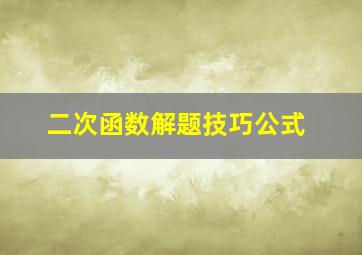 二次函数解题技巧公式